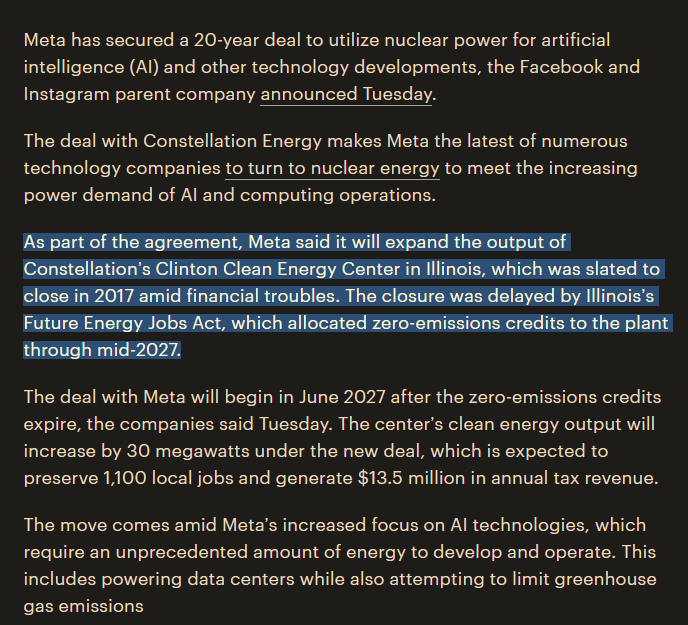 Meta has secured a 20-year deal to utilize nuclear power for artificial intelligence (AI) and other technology developments, the Facebook and Instagram parent company announced Tuesday.

The deal with Constellation Energy makes Meta the latest of numerous technology companies to turn to nuclear energy to meet the increasing power demand of AI and computing operations.

As part of the agreement, Meta said it will expand the output of Constellation's Clinton Clean Energy Center in Illinois, which was slated to close in 2017 amid financial troubles. The closure was delayed by Illinois's Future Energy Jobs Act, which allocated zero-emissions credits to the plant through mid-2027.

The deal with Meta will begin in June 2027 after the zero-emissions credits expire, the companies said Tuesday. The center's clean energy output will increase by 30 megawatts under the new deal, which is expected to preserve 1,100 local jobs and generate $13.5 million in annual tax revenue.

The move comes amid Meta's increased focus on AI technologies, which require an unprecedented amount of energy to develop and operate. This includes powering data centers while also attempting to limit greenhouse gas emissions